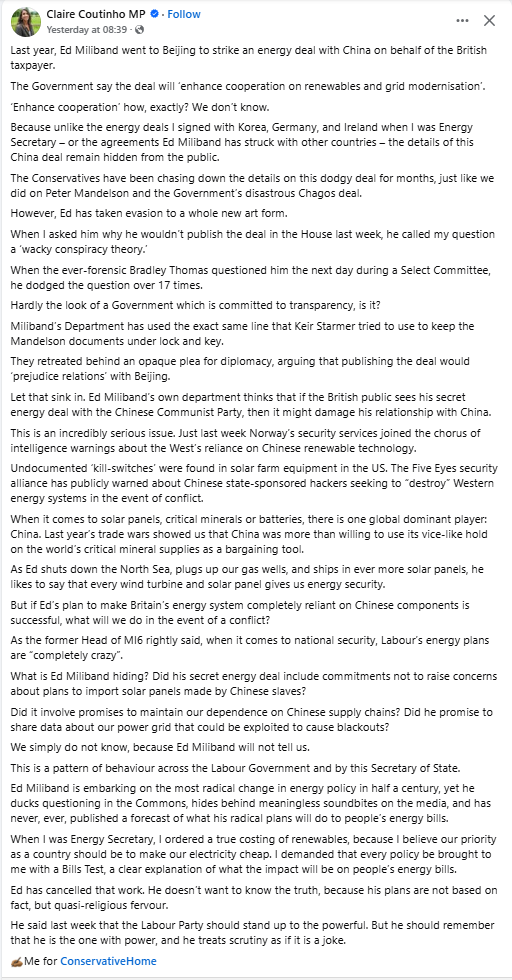 Claire Coutinho MP · Follow
Yesterday at 08:39 ·

Last year, Ed Miliband went to Beijing to strike an energy deal with China on behalf of the British taxpayer.

The Government say the deal will 'enhance cooperation on renewables and grid modernisation'.

'Enhance cooperation' how, exactly? We don't know.

Because unlike the energy deals I signed with Korea, Germany, and Ireland when I was Energy Secretary – or the agreements Ed Miliband has struck with other countries – the details of this China deal remain hidden from the public.

The Conservatives have been chasing down the details on this dodgy deal for months, just like we did on Peter Mandelson and the Government's disastrous Chagos deal.

However, Ed has taken evasion to a whole new art form.

When I asked him why he wouldn't publish the deal in the House last week, he called my question a 'wacky conspiracy theory.'

When the ever-forensic Bradley Thomas questioned him the next day during a Select Committee, he dodged the question over 17 times.

Hardly the look of a Government which is committed to transparency, is it?

Miliband's Department has used the exact same line that Keir Starmer tried to use to keep the Mandelson documents under lock and key.

They retreated behind an opaque plea for diplomacy, arguing that publishing the deal would 'prejudice relations' with Beijing.

Let that sink in. Ed Miliband's own department thinks that if the British public sees his secret energy deal with the Chinese Communist Party, then it might damage his relationship with China.

This is an incredibly serious issue. Just last week Norway's security services joined the chorus of intelligence warnings about the West's reliance on Chinese renewable technology.

Undocumented 'kill-switches' were found in solar farm equipment in the US. The Five Eyes security alliance has publicly warned about Chinese state-sponsored hackers seeking to "destroy" Western energy systems in the event of conflict.

When it comes to solar panels, critical minerals or batteries, there is one global dominant player: China. Last year's trade wars showed us that China was more than willing to use its vice-like hold on the world's critical mineral supplies as a bargaining tool.

As Ed shuts down the North Sea, plugs up our gas wells, and ships in ever more solar panels, he likes to say that every wind turbine and solar panel gives us energy security.

But if Ed's plan to make Britain's energy system completely reliant on Chinese components is successful, what will we do in the event of a conflict?

As the former Head of MI6 rightly said, when it comes to national security, Labour's energy plans are "completely crazy".

What is Ed Miliband hiding? Did his secret energy deal include commitments not to raise concerns about plans to import solar panels made by Chinese slaves?

Did it involve promises to maintain our dependence on Chinese supply chains? Did he promise to share data about our power grid that could be exploited to cause blackouts?

We simply do not know, because Ed Miliband will not tell us.

This is a pattern of behaviour across the Labour Government and by this Secretary of State.

Ed Miliband is embarking on the most radical change in energy policy in half a century, yet he ducks questioning in the Commons, hides behind meaningless soundbites on the media, and has never, ever, published a forecast of what his radical plans will do to people's energy bills.

When I was Energy Secretary, I ordered a true costing of renewables, because I believe our priority as a country should be to make our electricity cheap. I demanded that every policy be brought to me with a Bills Test, a clear explanation of what the impact will be on people's energy bills.

Ed has cancelled that work. He doesn't want to know the truth, because his plans are not based on fact, but quasi-religious fervour.

He said last week that the Labour Party should stand up to the powerful. But he should remember that he is the one with power, and he treats scrutiny as if it is a joke.

✍️Me for ConservativeHome